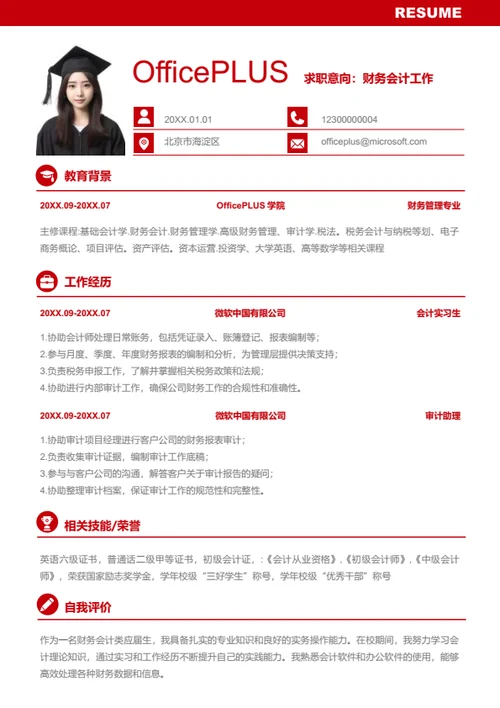 RESUME

OfficePLUS 求职意向：财务会计工作

20XX.01.01

12300000004

北京市海淀区

officeplus@microsoft.com

教育背景

20XX.09-20XX.07 OfficePLUS 学院 财务管理专业

主修课程:基础会计学.财务会计.财务管理学.高级财务管理、审计学.税法。税务会计与纳税筹划、电子商务概论、项目评估。资产评估。资本运营.投资学、大学英语、高等数学等相关课程

工作经历

20XX.09-20XX.07 微软中国有限公司 会计实习生

1.协助会计师处理日常账务，包括凭证录入、账簿登记、报表编制等；
2.参与月度、季度、年度财务报表的编制和分析，为管理层提供决策支持；
3.负责税务申报工作，了解并掌握相关税务政策和法规；
4.协助进行内部审计工作，确保公司财务工作的合规性和准确性。

20XX.09-20XX.07 微软中国有限公司 审计助理

1.协助审计项目经理进行客户公司的财务报表审计；
2.负责收集审计证据，编制审计工作底稿；
3.参与与客户公司的沟通，解答客户关于审计报告的疑问；
4.协助整理审计档案，保证审计工作的规范性和完整性。

相关技能/荣誉

英语六级证书，普通话二级甲等证书，初级会计证，:《会计从业资格》.《初级会计师》.《中级会计师》，荣获国家励志奖学金，学年校级“三好学生”称号，学年校级“优秀干部”称号

自我评价

作为一名财务会计类应届生，我具备扎实的专业知识和良好的实务操作能力。在校期间，我努力学习会计理论知识，通过实习和工作经历不断提升自己的实践能力。我熟悉会计软件和办公软件的使用，能够高效处理各种财务数据和信息。